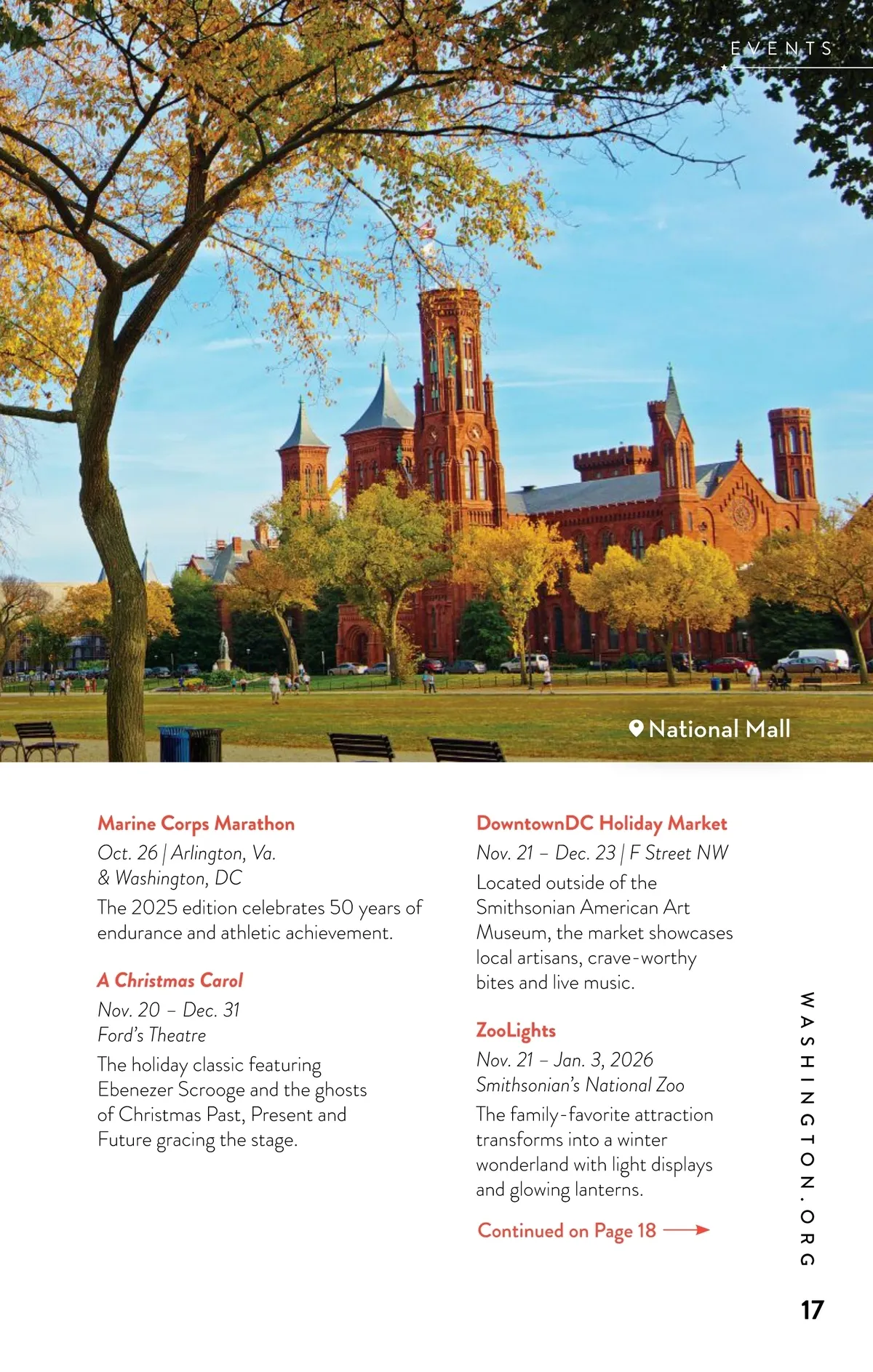 EVENTS

National Mall

Marine Corps Marathon
Oct. 26 | Arlington, Va. & Washington, DC
The 2025 edition celebrates 50 years of endurance and athletic achievement.

A Christmas Carol
Nov. 20 – Dec. 31
Ford's Theatre
The holiday classic featuring Ebenezer Scrooge and the ghosts of Christmas Past, Present and Future gracing the stage.

DowntownDC Holiday Market
Nov. 21 – Dec. 23 | F Street NW
Located outside of the Smithsonian American Art Museum, the market showcases local artisans, crave-worthy bites and live music.

ZooLights
Nov. 21 – Jan. 3, 2026
Smithsonian's National Zoo
The family-favorite attraction transforms into a winter wonderland with light displays and glowing lanterns.

Continued on Page 18

WASHINGTON.ORG

17